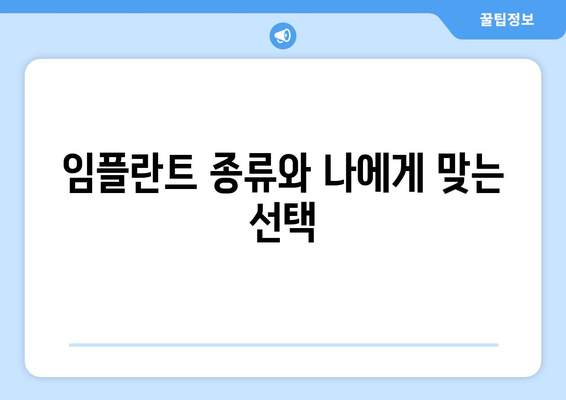 꿀팁정보

임플란트 종류와 나에게 맞는 선택